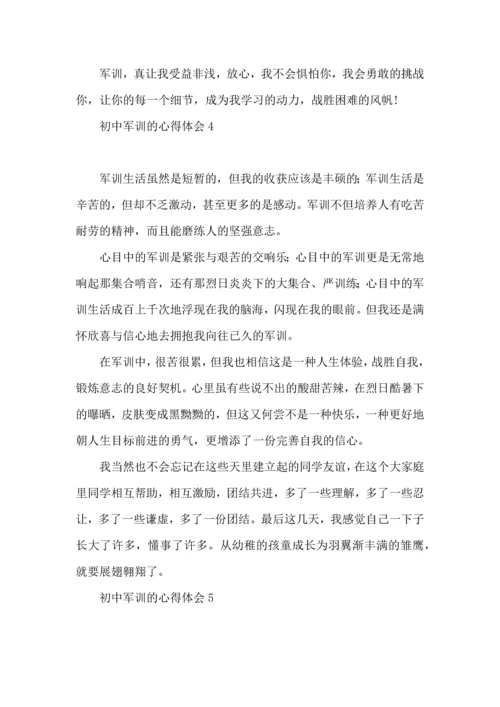 军训，真让我受益非浅，放心，我不会惧怕你，我会勇敢的挑战你，让你的每一个细节，成为我学习的动力，战胜困难的风帆！

初中军训的心得体会 4

军训生活虽然是短暂的，但我的收获应该是丰硕的；军训生活是辛苦的，但却不乏激动，甚至更多的是感动。军训不但培养人有吃苦耐劳的精神，而且能磨练人的坚强意志。

心目中的军训是紧张与艰苦的交响乐；心目中的军训更是无常地响起那集合哨音，还有那烈日炎炎下的大集合、严训练；心目中的军训生活成百上千次地浮现在我的脑海，闪现在我的眼前。但我还是满怀欣喜与信心地去拥抱我向往已久的军训。

在军训中，很苦很累，但我也相信这是一种人生体验，战胜自我，锻炼意志的良好契机。心里虽有些说不出的酸甜苦辣，在烈日酷暑下的曝晒，皮肤变成黑黝黝的，但这又何尝不是一种快乐，一种更好地朝人生目标前进的勇气，更增添了一份完善自我的信心。

我当然也不会忘记在这些天里建立起的同学友谊，在这个大家庭里同学相互帮助，相互激励，团结共进，多了一些理解，多了一些忍让，多了一些谦虚，多了一份团结。最后这几天，我感觉自己一下子长大了许多，懂事了许多。从幼稚的孩童成长为羽翼渐丰满的雏鹰，就要展翅翱翔了。

初中军训的心得体会 5